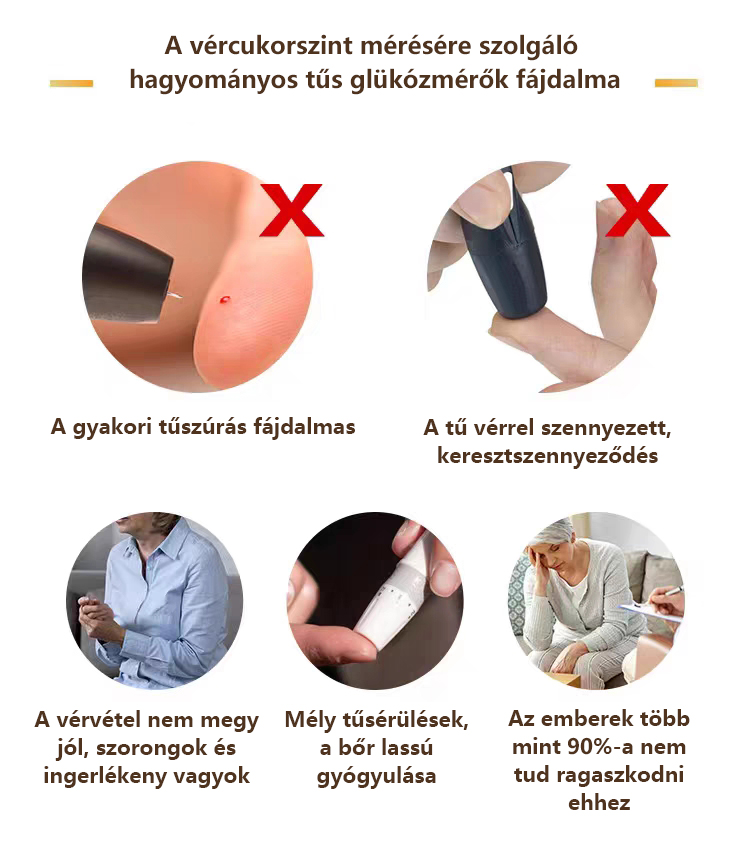 A vércukorszint mérésére szolgáló hagyományos tűs glükózmérők fájdalma

A gyakori tűszúrás fájdalmas

A tű vérrel szennyezett, keresztszennyeződés

A vérvétel nem megy jól, szorongok és ingerlékeny vagyok

Mély tűsérülések, a bőr lassú gyógyulása

Az emberek több mint 90%-a nem tud ragaszkodni ehhez